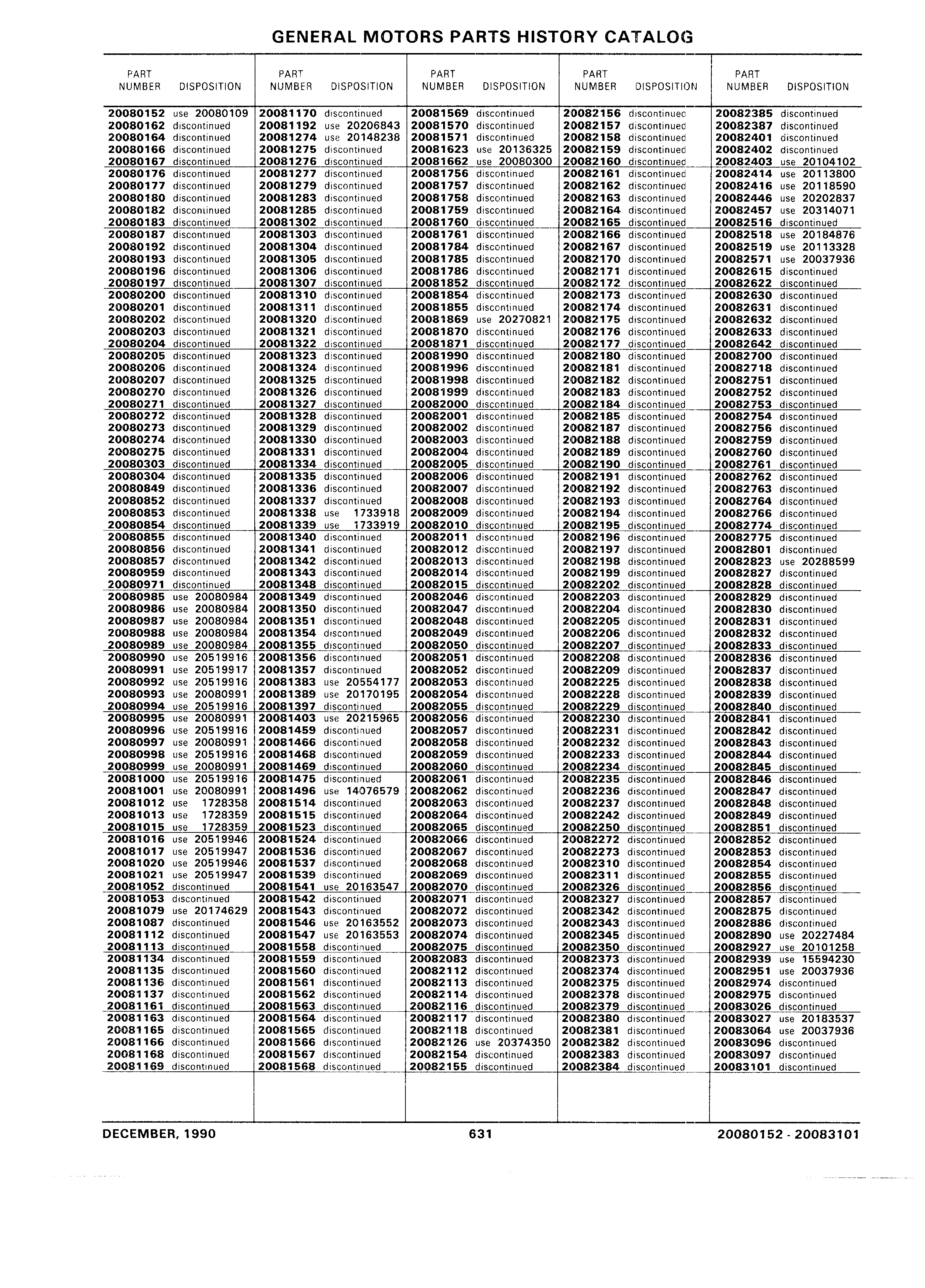 GENERAL MOTORS PARTS HISTORY CATALOG

| PART NUMBER | DISPOSITION |
|---|---|
| 20080152 | use 20080109 |
| 20080162 | discontinued |
| 20080164 | discontinued |
| 20080166 | discontinued |
| 20080167 | discontinued |
| 20080176 | discontinued |
| 20080177 | discontinued |
| 20080180 | discontinued |
| 20080182 | discontinued |
| 20080183 | discontinued |
| 20080187 | discontinued |
| 20080192 | discontinued |
| 20080193 | discontinued |
| 20080196 | discontinued |
| 20080197 | discontinued |
| 20080200 | discontinued |
| 20080201 | discontinued |
| 20080202 | discontinued |
| 20080203 | discontinued |
| 20080204 | discontinued |
| 20080205 | discontinued |
| 20080206 | discontinued |
| 20080207 | discontinued |
| 20080270 | discontinued |
| 20080271 | discontinued |
| 20080272 | discontinued |
| 20080273 | discontinued |
| 20080274 | discontinued |
| 20080275 | discontinued |
| 20080303 | discontinued |
| 20080304 | discontinued |
| 20080849 | discontinued |
| 20080852 | discontinued |
| 20080853 | discontinued |
| 20080854 | discontinued |
| 20080855 | discontinued |
| 20080856 | discontinued |
| 20080857 | discontinued |
| 20080959 | discontinued |
| 20080971 | discontinued |
| 20080985 | use 20080984 |
| 20080986 | use 20080984 |
| 20080987 | use 20080984 |
| 20080988 | use 20080984 |
| 20080989 | use 20080984 |
| 20080990 | use 20519916 |
| 20080991 | use 20519917 |
| 20080992 | use 20519916 |
| 20080993 | use 20080991 |
| 20080994 | use 20519916 |
| 20080995 | use 20080991 |
| 20080996 | use 20519916 |
| 20080997 | use 20080991 |
| 20080998 | use 20519916 |
| 20080999 | use 20080991 |
| 20081000 | use 20519916 |
| 20081001 | use 20080991 |
| 20081012 | use 1728358 |
| 20081013 | use 1728359 |
| 20081015 | use 1728359 |
| 20081016 | use 20519946 |
| 20081017 | use 20519947 |
| 20081020 | use 20519946 |
| 20081021 | use 20519947 |
| 20081052 | discontinued |
| 20081053 | discontinued |
| 20081079 | use 20174629 |
| 20081087 | discontinued |
| 20081112 | discontinued |
| 20081113 | discontinued |
| 20081134 | discontinued |
| 20081135 | discontinued |
| 20081136 | discontinued |
| 20081137 | discontinued |
| 20081161 | discontinued |
| 20081163 | discontinued |
| 20081165 | discontinued |
| 20081166 | discontinued |
| 20081168 | discontinued |
| 20081169 | discontinued |

| PART NUMBER | DISPOSITION |
|---|---|
| 20081170 | discontinued |
| 20081192 | use 20206843 |
| 20081274 | use 20148238 |
| 20081275 | discontinued |
| 20081276 | discontinued |
| 20081277 | discontinued |
| 20081279 | discontinued |
| 20081283 | discontinued |
| 20081285 | discontinued |
| 20081302 | discontinued |
| 20081303 | discontinued |
| 20081304 | discontinued |
| 20081305 | discontinued |
| 20081306 | discontinued |
| 20081307 | discontinued |
| 20081310 | discontinued |
| 20081311 | discontinued |
| 20081320 | discontinued |
| 20081321 | discontinued |
| 20081322 | discontinued |
| 20081323 | discontinued |
| 20081324 | discontinued |
| 20081325 | discontinued |
| 20081326 | discontinued |
| 20081327 | discontinued |
| 20081328 | discontinued |
| 20081329 | discontinued |
| 20081330 | discontinued |
| 20081331 | discontinued |
| 20081334 | discontinued |
| 20081335 | discontinued |
| 20081336 | discontinued |
| 20081337 | discontinued |
| 20081338 | use 1733918 |
| 20081339 | use 1733919 |
| 20081340 | discontinued |
| 20081341 | discontinued |
| 20081342 | discontinued |
| 20081343 | discontinued |
| 20081348 | discontinued |
| 20081349 | discontinued |
| 20081350 | discontinued |
| 20081351 | discontinued |
| 20081354 | discontinued |
| 20081355 | discontinued |
| 20081356 | discontinued |
| 20081357 | discontinued |
| 20081383 | use 20554177 |
| 20081389 | use 20170195 |
| 20081397 | discontinued |
| 20081403 | use 20215965 |
| 20081459 | discontinued |
| 20081466 | discontinued |
| 20081468 | discontinued |
| 20081469 | discontinued |
| 20081475 | discontinued |
| 20081496 | use 14076579 |
| 20081514 | discontinued |
| 20081515 | discontinued |
| 20081523 | discontinued |
| 20081524 | discontinued |
| 20081536 | discontinued |
| 20081537 | discontinued |
| 20081539 | discontinued |
| 20081541 | use 20163547 |
| 20081542 | discontinued |
| 20081543 | discontinued |
| 20081546 | use 20163552 |
| 20081547 | use 20163553 |
| 20081558 | discontinued |
| 20081559 | discontinued |
| 20081560 | discontinued |
| 20081561 | discontinued |
| 20081562 | discontinued |
| 20081563 | discontinued |
| 20081564 | discontinued |
| 20081565 | discontinued |
| 20081566 | discontinued |
| 20081567 | discontinued |
| 20081568 | discontinued |

| PART NUMBER | DISPOSITION |
|---|---|
| 20081569 | discontinued |
| 20081570 | discontinued |
| 20081571 | discontinued |
| 20081623 | use 20136325 |
| 20081662 | use 20080300 |
| 20081756 | discontinued |
| 20081757 | discontinued |
| 20081758 | discontinued |
| 20081759 | discontinued |
| 20081760 | discontinued |
| 20081761 | discontinued |
| 20081784 | discontinued |
| 20081785 | discontinued |
| 20081786 | discontinued |
| 20081852 | discontinued |
| 20081854 | discontinued |
| 20081855 | discontinued |
| 20081869 | use 20270821 |
| 20081870 | discontinued |
| 20081871 | discontinued |
| 20081990 | discontinued |
| 20081996 | discontinued |
| 20081998 | discontinued |
| 20081999 | discontinued |
| 20082000 | discontinued |
| 20082001 | discontinued |
| 20082002 | discontinued |
| 20082003 | discontinued |
| 20082004 | discontinued |
| 20082005 | discontinued |
| 20082006 | discontinued |
| 20082007 | discontinued |
| 20082008 | discontinued |
| 20082009 | discontinued |
| 20082010 | discontinued |
| 20082011 | discontinued |
| 20082012 | discontinued |
| 20082013 | discontinued |
| 20082014 | discontinued |
| 20082015 | discontinued |
| 20082046 | discontinued |
| 20082047 | discontinued |
| 20082048 | discontinued |
| 20082049 | discontinued |
| 20082050 | discontinued |
| 20082051 | discontinued |
| 20082052 | discontinued |
| 20082053 | discontinued |
| 20082054 | discontinued |
| 20082055 | discontinued |
| 20082056 | discontinued |
| 20082057 | discontinued |
| 20082058 | discontinued |
| 20082059 | discontinued |
| 20082060 | discontinued |
| 20082061 | discontinued |
| 20082062 | discontinued |
| 20082063 | discontinued |
| 20082064 | discontinued |
| 20082065 | discontinued |
| 20082066 | discontinued |
| 20082067 | discontinued |
| 20082068 | discontinued |
| 20082069 | discontinued |
| 20082070 | discontinued |
| 20082071 | discontinued |
| 20082072 | discontinued |
| 20082073 | discontinued |
| 20082074 | discontinued |
| 20082075 | discontinued |
| 20082083 | discontinued |
| 20082112 | discontinued |
| 20082113 | discontinued |
| 20082114 | discontinued |
| 20082116 | discontinued |
| 20082117 | discontinued |
| 20082118 | discontinued |
| 20082126 | use 20374350 |
| 20082154 | discontinued |
| 20082155 | discontinued |

| PART NUMBER | DISPOSITION |
|---|---|
| 20082156 | discontinued |
| 20082157 | discontinued |
| 20082158 | discontinued |
| 20082159 | discontinued |
| 20082160 | discontinued |
| 20082161 | discontinued |
| 20082162 | discontinued |
| 20082163 | discontinued |
| 20082164 | discontinued |
| 20082165 | discontinued |
| 20082166 | discontinued |
| 20082167 | discontinued |
| 20082170 | discontinued |
| 20082171 | discontinued |
| 20082172 | discontinued |
| 20082173 | discontinued |
| 20082174 | discontinued |
| 20082175 | discontinued |
| 20082176 | discontinued |
| 20082177 | discontinued |
| 20082180 | discontinued |
| 20082181 | discontinued |
| 20082182 | discontinued |
| 20082183 | discontinued |
| 20082184 | discontinued |
| 20082185 | discontinued |
| 20082187 | discontinued |
| 20082188 | discontinued |
| 20082189 | discontinued |
| 20082190 | discontinued |
| 20082191 | discontinued |
| 20082192 | discontinued |
| 20082193 | discontinued |
| 20082194 | discontinued |
| 20082195 | discontinued |
| 20082196 | discontinued |
| 20082197 | discontinued |
| 20082198 | discontinued |
| 20082199 | discontinued |
| 20082202 | discontinued |
| 20082203 | discontinued |
| 20082204 | discontinued |
| 20082205 | discontinued |
| 20082206 | discontinued |
| 20082207 | discontinued |
| 20082208 | discontinued |
| 20082209 | discontinued |
| 20082225 | discontinued |
| 20082228 | discontinued |
| 20082229 | discontinued |
| 20082230 | discontinued |
| 20082231 | discontinued |
| 20082232 | discontinued |
| 20082233 | discontinued |
| 20082234 | discontinued |
| 20082235 | discontinued |
| 20082236 | discontinued |
| 20082237 | discontinued |
| 20082242 | discontinued |
| 20082250 | discontinued |
| 20082272 | discontinued |
| 20082273 | discontinued |
| 20082310 | discontinued |
| 20082311 | discontinued |
| 20082326 | discontinued |
| 20082327 | discontinued |
| 20082342 | discontinued |
| 20082343 | discontinued |
| 20082345 | discontinued |
| 20082350 | discontinued |
| 20082373 | discontinued |
| 20082374 | discontinued |
| 20082375 | discontinued |
| 20082378 | discontinued |
| 20082379 | discontinued |
| 20082380 | discontinued |
| 20082381 | discontinued |
| 20082382 | discontinued |
| 20082383 | discontinued |
| 20082384 | discontinued |

| PART NUMBER | DISPOSITION |
|---|---|
| 20082385 | discontinued |
| 20082387 | discontinued |
| 20082401 | discontinued |
| 20082402 | discontinued |
| 20082403 | use 20104102 |
| 20082414 | use 20113800 |
| 20082416 | use 20118590 |
| 20082446 | use 20202837 |
| 20082457 | use 20314071 |
| 20082516 | discontinued |
| 20082518 | use 20184876 |
| 20082519 | use 20113328 |
| 20082571 | use 20037936 |
| 20082615 | discontinued |
| 20082622 | discontinued |
| 20082630 | discontinued |
| 20082631 | discontinued |
| 20082632 | discontinued |
| 20082633 | discontinued |
| 20082642 | discontinued |
| 20082700 | discontinued |
| 20082718 | discontinued |
| 20082751 | discontinued |
| 20082752 | discontinued |
| 20082753 | discontinued |
| 20082754 | discontinued |
| 20082756 | discontinued |
| 20082759 | discontinued |
| 20082760 | discontinued |
| 20082761 | discontinued |
| 20082762 | discontinued |
| 20082763 | discontinued |
| 20082764 | discontinued |
| 20082766 | discontinued |
| 20082774 | discontinued |
| 20082775 | discontinued |
| 20082801 | discontinued |
| 20082823 | use 20288599 |
| 20082827 | discontinued |
| 20082828 | discontinued |
| 20082829 | discontinued |
| 20082830 | discontinued |
| 20082831 | discontinued |
| 20082832 | discontinued |
| 20082833 | discontinued |
| 20082836 | discontinued |
| 20082837 | discontinued |
| 20082838 | discontinued |
| 20082839 | discontinued |
| 20082840 | discontinued |
| 20082841 | discontinued |
| 20082842 | discontinued |
| 20082843 | discontinued |
| 20082844 | discontinued |
| 20082845 | discontinued |
| 20082846 | discontinued |
| 20082847 | discontinued |
| 20082848 | discontinued |
| 20082849 | discontinued |
| 20082851 | discontinued |
| 20082852 | discontinued |
| 20082853 | discontinued |
| 20082854 | discontinued |
| 20082855 | discontinued |
| 20082856 | discontinued |
| 20082857 | discontinued |
| 20082875 | discontinued |
| 20082886 | discontinued |
| 20082890 | use 20227484 |
| 20082927 | use 20101258 |
| 20082939 | use 15594230 |
| 20082951 | use 20037936 |
| 20082974 | discontinued |
| 20082975 | discontinued |
| 20083026 | discontinued |
| 20083027 | use 20183537 |
| 20083064 | use 20037936 |
| 20083096 | discontinued |
| 20083097 | discontinued |
| 20083101 | discontinued |

DECEMBER, 1990 631 20080152 - 20083101